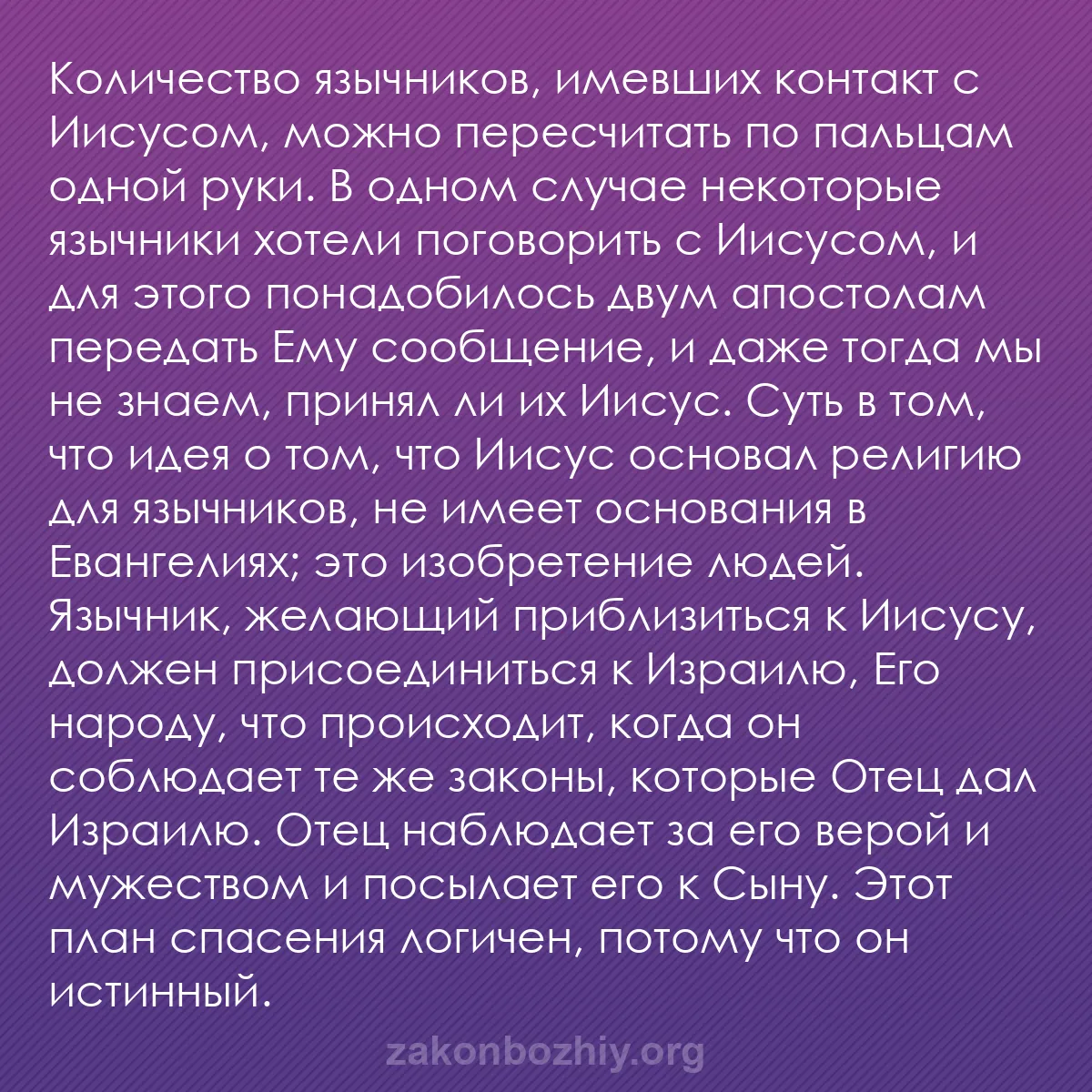 Количество язычников, имевших контакт с Иисусом, можно пересчитать по пальцам одной руки. В одном случае некоторые язычники хотели поговорить с Иисусом, и для этого понадобилось двум апостолам передать Ему сообщение, и даже тогда мы не знаем, принял ли их Иисус. Суть в том, что идея о том, что Иисус основал религию для язычников, не имеет основания в Евангелиях; это изобретение людей. Язычник, желающий приблизиться к Иисусу, должен присоединиться к Израилю, Его народу, что происходит, когда он соблюдает те же законы, которые Отец дал Израилю. Отец наблюдает за его верой и мужеством и посылает его к Сыну. Этот план спасения логичен, потому что он истинный.

zakonbozhiy.org